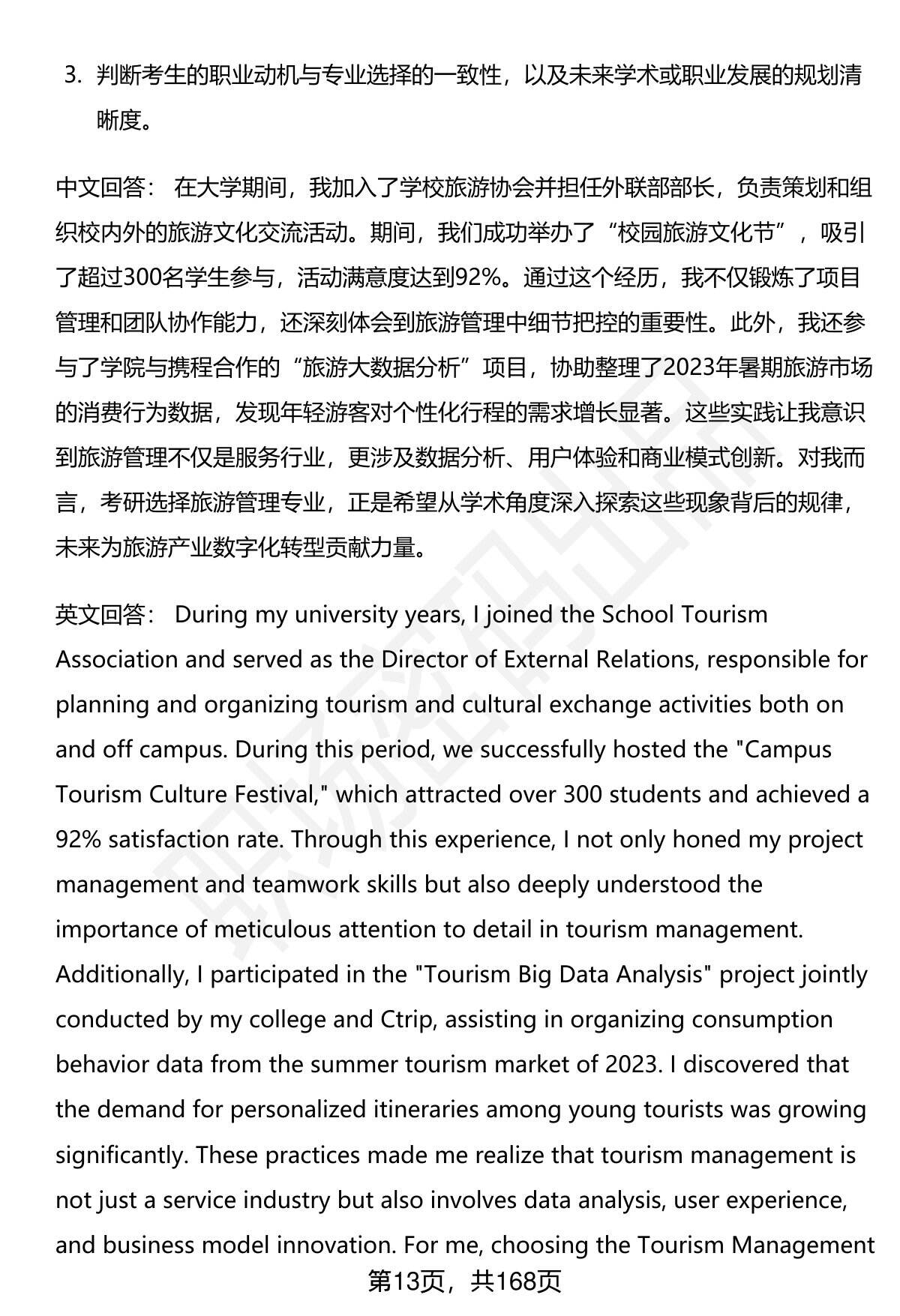 3. 判断考生的职业动机与专业选择的一致性，以及未来学术或职业发展的规划清晰度。

中文回答： 在大学期间，我加入了学校旅游协会并担任外联部部长，负责策划和组织校内外的旅游文化交流活动。期间，我们成功举办了“校园旅游文化节”，吸引了超过300名学生参与，活动满意度达到92%。通过这个经历，我不仅锻炼了项目管理和团队协作能力，还深刻体会到旅游管理中细节把控的重要性。此外，我还参与了学院与携程合作的“旅游大数据分析”项目，协助整理了2023年暑期旅游市场的消费行为数据，发现年轻游客对个性化行程的需求增长显著。这些实践让我意识到旅游管理不仅是服务行业，更涉及数据分析、用户体验和商业模式创新。对我而言，考研选择旅游管理专业，正是希望从学术角度深入探索这些现象背后的规律，未来为旅游产业数字化转型贡献力量。

英文回答： During my university years, I joined the School Tourism Association and served as the Director of External Relations, responsible for planning and organizing tourism and cultural exchange activities both on and off campus. During this period, we successfully hosted the "Campus Tourism Culture Festival," which attracted over 300 students and achieved a 92% satisfaction rate. Through this experience, I not only honed my project management and teamwork skills but also deeply understood the importance of meticulous attention to detail in tourism management. Additionally, I participated in the "Tourism Big Data Analysis" project jointly conducted by my college and Ctrip, assisting in organizing consumption behavior data from the summer tourism market of 2023. I discovered that the demand for personalized itineraries among young tourists was growing significantly. These practices made me realize that tourism management is not just a service industry but also involves data analysis, user experience, and business model innovation. For me, choosing the Tourism Management

第13页，共168页